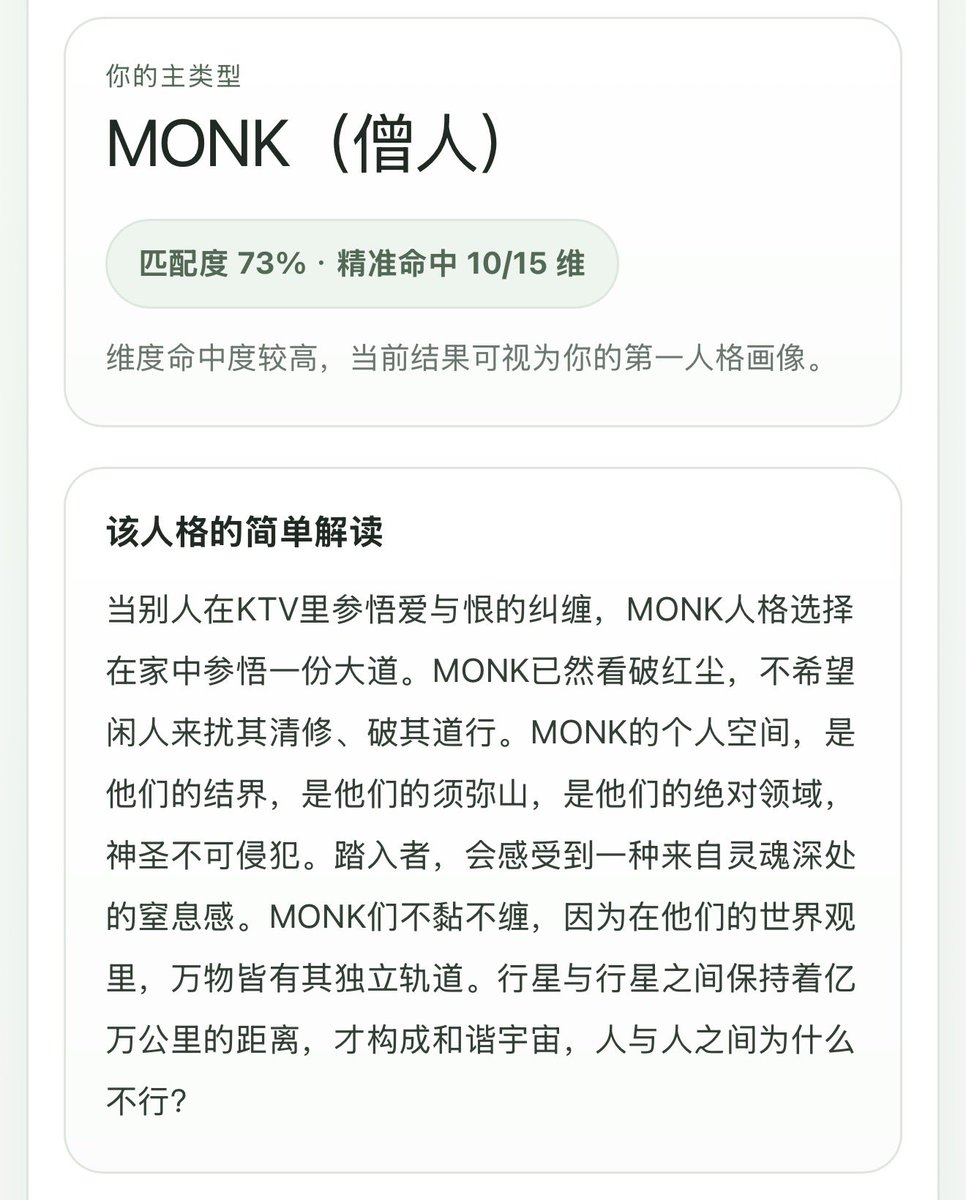 你的主类型

MONK（僧人）

匹配度 73% · 精准命中 10/15 维

维度命中度较高，当前结果可视为你的第一人格画像。

该人格的简单解读

当别人在KTV里参悟爱与恨的纠缠，MONK人格选择在家中参悟一份大道。MONK已然看破红尘，不希望闲人来扰其清修、破其道行。MONK的个人空间，是他们的结界，是他们的须弥山，是他们的绝对领域，神圣不可侵犯。踏入者，会感受到一种来自灵魂深处的窒息感。MONK们不黏不缠，因为在他们的世界观里，万物皆有其独立轨道。行星与行星之间保持着亿万公里的距离，才构成和谐宇宙，人与人之间为什么不行？